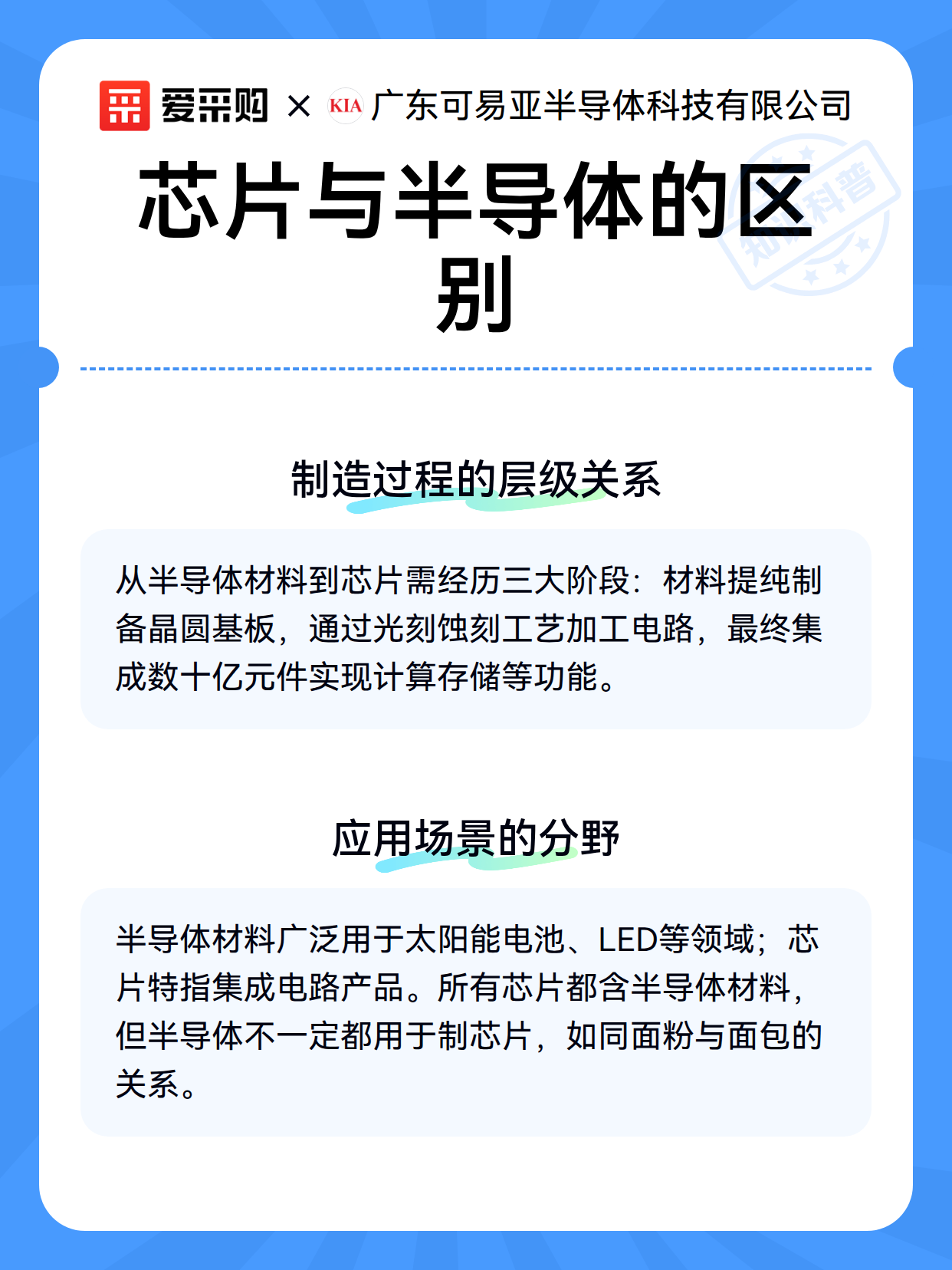 爱采购 × KIA 广东可易亚半导体科技有限公司

芯片与半导体的区别

知识科普

制造过程的层级关系

从半导体材料到芯片需经历三大阶段：材料提纯制备晶圆基板，通过光刻蚀刻工艺加工电路，最终集成数十亿元件实现计算存储等功能。

应用场景的分野

半导体材料广泛用于太阳能电池、LED等领域；芯片特指集成电路产品。所有芯片都含半导体材料，但半导体不一定都用于制芯片，如同面粉与面包的关系。